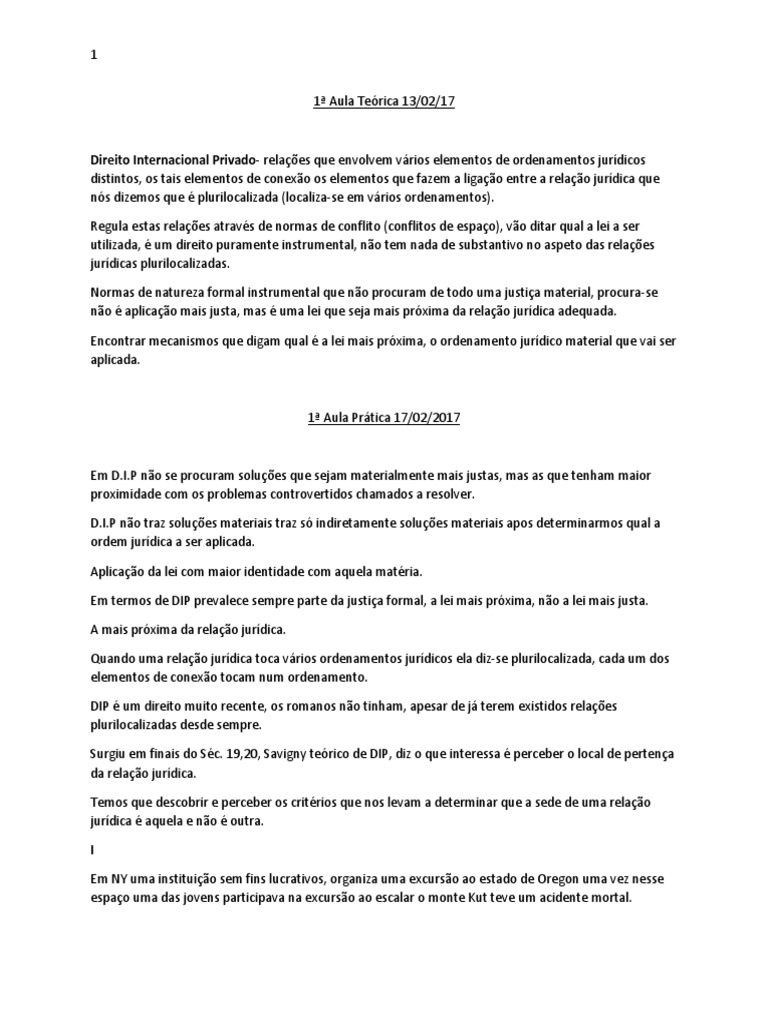 1

1ª Aula Teórica 13/02/17

Direito Internacional Privado- relações que envolvem vários elementos de ordenamentos jurídicos distintos, os tais elementos de conexão os elementos que fazem a ligação entre a relação jurídica que nós dizemos que é plurilocalizada (localiza-se em vários ordenamentos).

Regula estas relações através de normas de conflito (conflitos de espaço), vão ditar qual a lei a ser utilizada, é um direito puramente instrumental, não tem nada de substantivo no aspeto das relações jurídicas plurilocalizadas.

Normas de natureza formal instrumental que não procuram de todo uma justiça material, procura-se não é aplicação mais justa, mas é uma lei que seja mais próxima da relação jurídica adequada.

Encontrar mecanismos que digam qual é a lei mais próxima, o ordenamento jurídico material que vai ser aplicada.

1ª Aula Prática 17/02/2017

Em D.I.P não se procuram soluções que sejam materialmente mais justas, mas as que tenham maior proximidade com os problemas controvertidos chamados a resolver.

D.I.P não traz soluções materiais traz só indiretamente soluções materiais apos determinarmos qual a ordem jurídica a ser aplicada.

Aplicação da lei com maior identidade com aquela matéria.

Em termos de DIP prevalece sempre parte da justiça formal, a lei mais próxima, não a lei mais justa.

A mais próxima da relação jurídica.

Quando uma relação jurídica toca vários ordenamentos jurídicos ela diz-se plurilocalizada, cada um dos elementos de conexão tocam num ordenamento.

DIP é um direito muito recente, os romanos não tinham, apesar de já terem existidos relações plurilocalizadas desde sempre.

Surgiu em finais do Séc. 19,20, Savigny teórico de DIP, diz o que interessa é perceber o local de pertença da relação jurídica.

Temos que descobrir e perceber os critérios que nos levam a determinar que a sede de uma relação jurídica é aquela e não é outra.

I

Em NY uma instituição sem fins lucrativos, organiza uma excursão ao estado de Oregon uma vez nesse espaço uma das jovens participava na excursão ao escalar o monte Kut teve um acidente mortal.